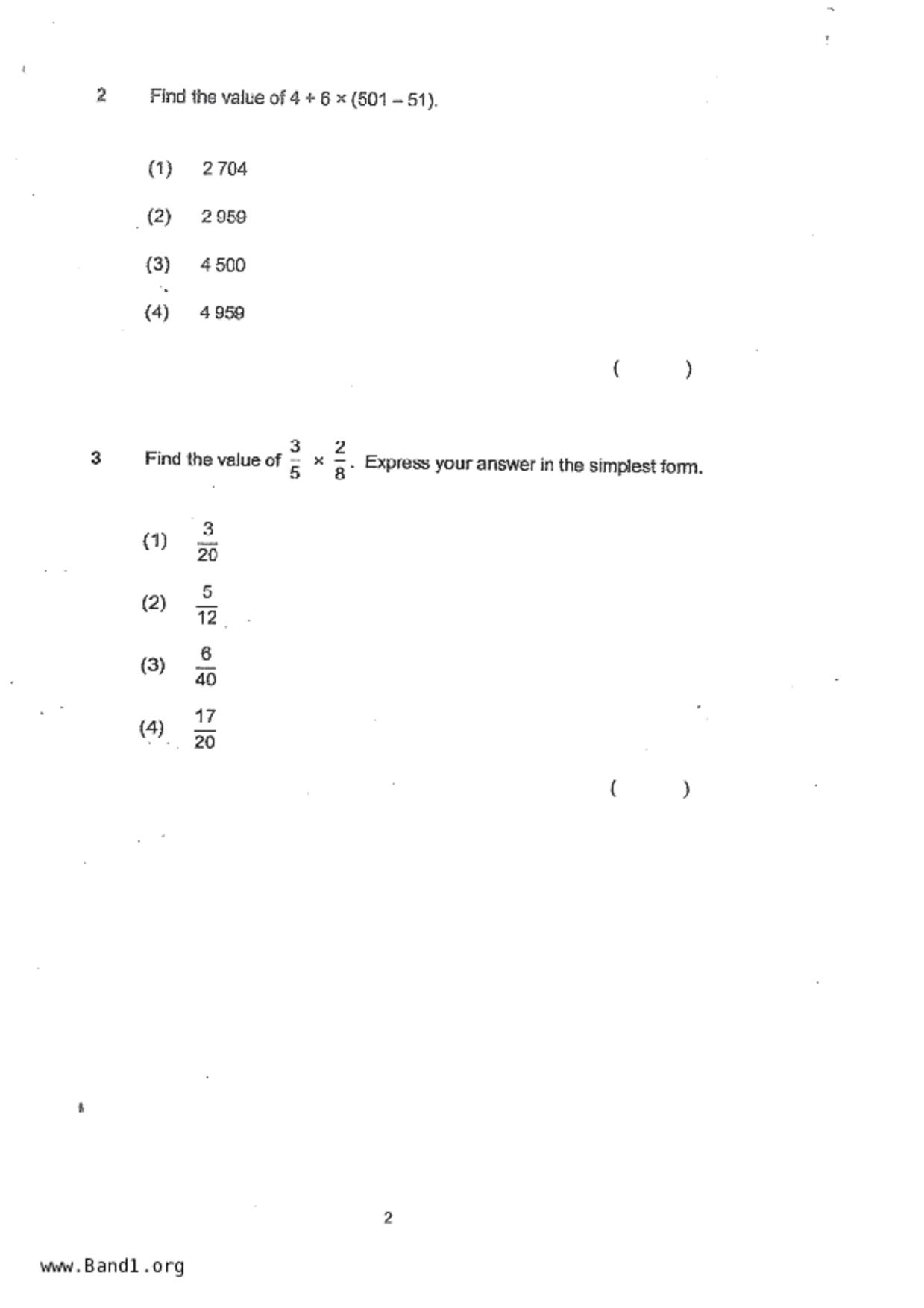 2 Find the value of $4 + 6 \times (501 - 51)$.

(1) 2 704

(2) 2 959

(3) 4 500

(4) 4 959

( )

3 Find the value of $\frac{3}{5} \times \frac{2}{8}$. Express your answer in the simplest form.

(1) $\frac{3}{20}$

(2) $\frac{5}{12}$

(3) $\frac{6}{40}$

(4) $\frac{17}{20}$

( )

2

www.Band1.org